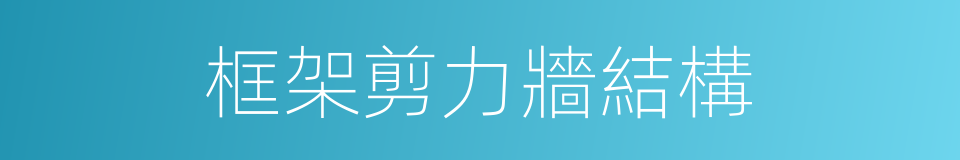 框架剪力牆結構